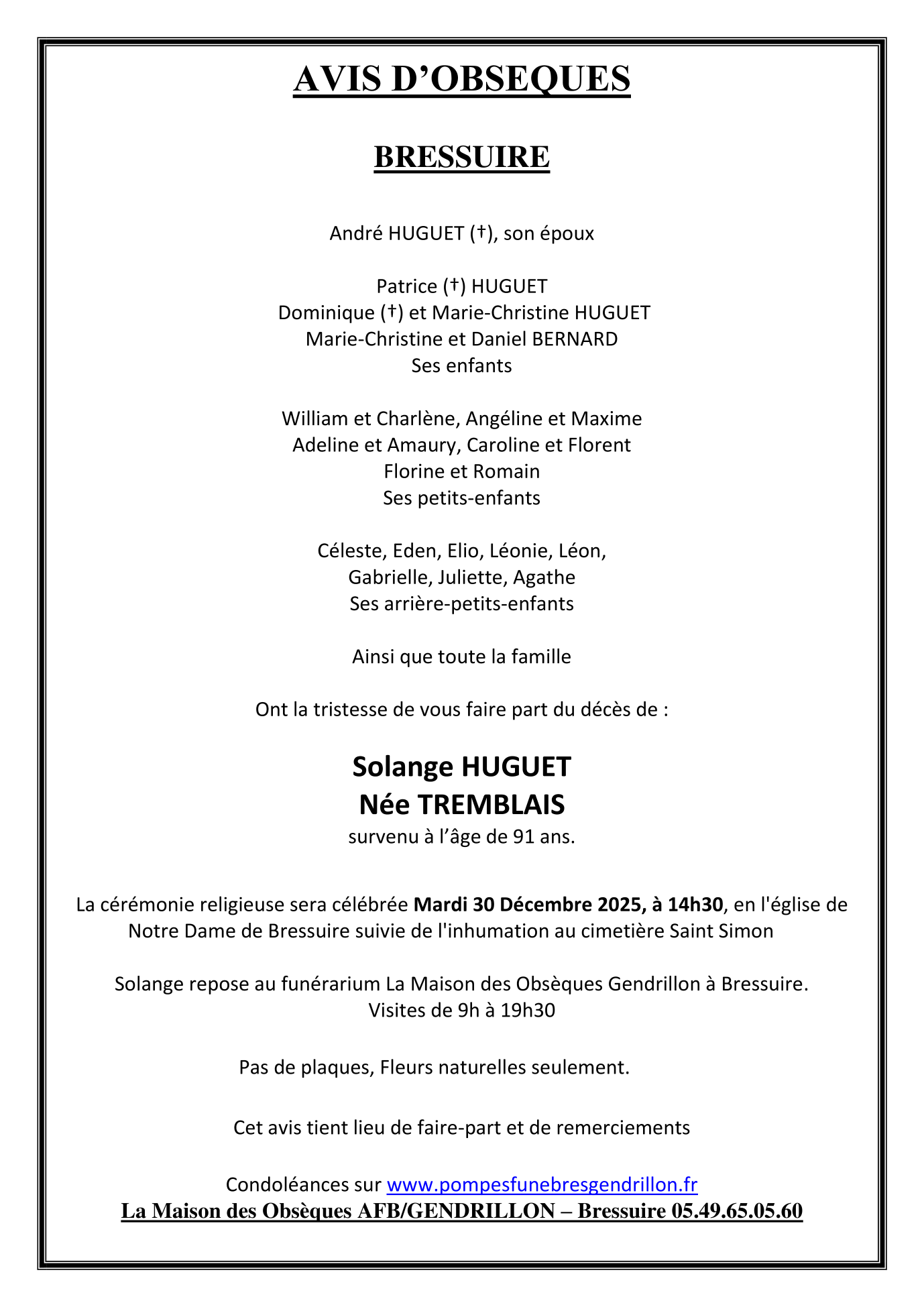 AVIS D’OBSEQUES

BRESSUIRE

André HUGUET (†), son époux

Patrice (†) HUGUET
Dominique (†) et Marie-Christine HUGUET
Marie-Christine et Daniel BERNARD
Ses enfants

William et Charlène, Angéline et Maxime
Adeline et Amaury, Caroline et Florent
Florine et Romain
Ses petits-enfants

Céleste, Eden, Elio, Léonie, Léon,
Gabrielle, Juliette, Agathe
Ses arrière-petits-enfants

Ainsi que toute la famille

Ont la tristesse de vous faire part du décès de :

Solange HUGUET
Née TREMBLAIS
survenu à l’âge de 91 ans.

La cérémonie religieuse sera célébrée Mardi 30 Décembre 2025, à 14h30, en l'église de Notre Dame de Bressuire suivie de l'inhumation au cimetière Saint Simon

Solange repose au funérarium La Maison des Obsèques Gendrillon à Bressuire.
Visites de 9h à 19h30

Pas de plaques, Fleurs naturelles seulement.

Cet avis tient lieu de faire-part et de remerciements

Condoléances sur www.pompesfunebresgendrillon.fr
La Maison des Obsèques AFB/GENDRILLON – Bressuire 05.49.65.05.60